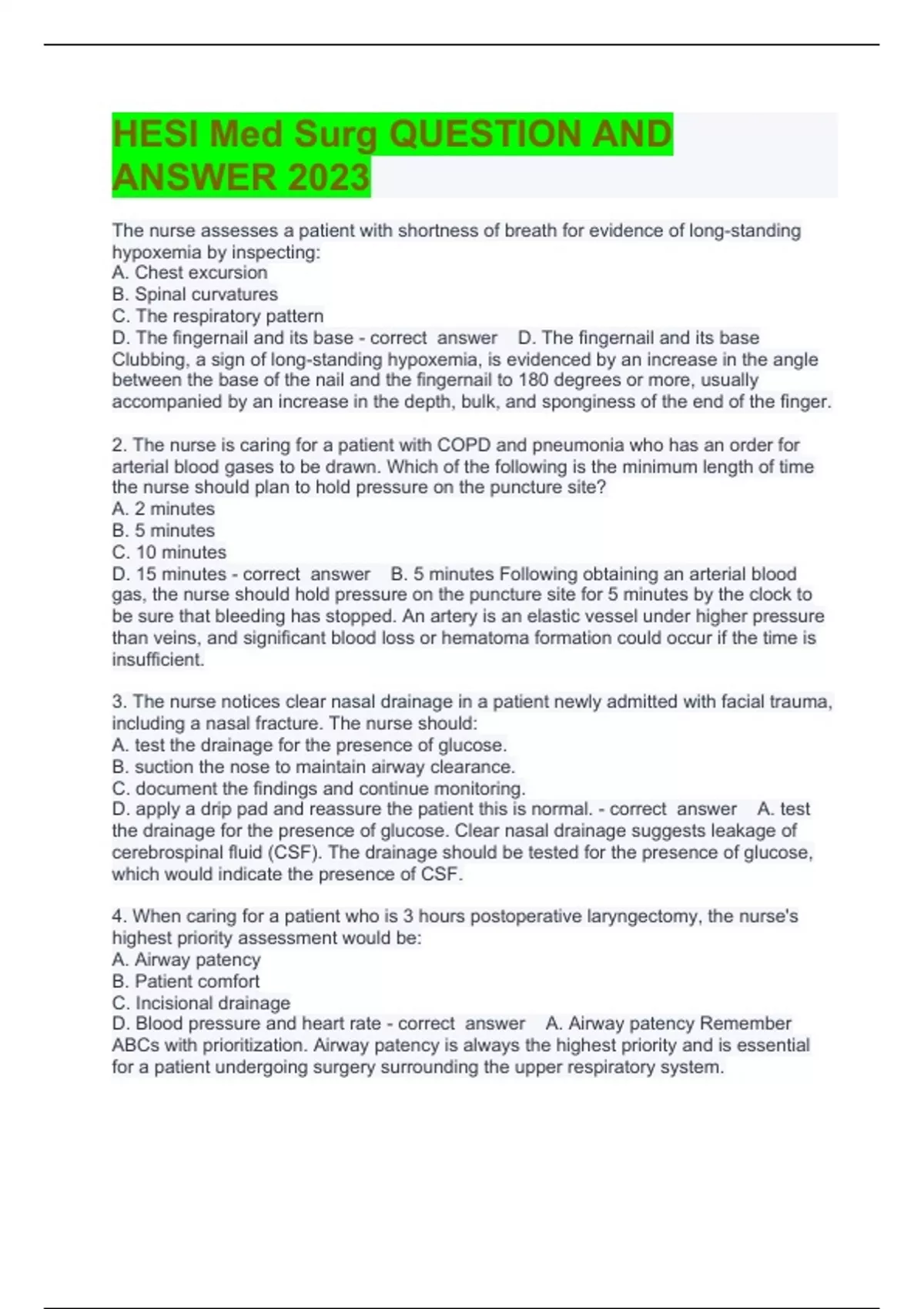 HESI Med Surg QUESTION AND ANSWER 2023

The nurse assesses a patient with shortness of breath for evidence of long-standing hypoxemia by inspecting:
A. Chest excursion
B. Spinal curvatures
C. The respiratory pattern
D. The fingernail and its base - correct answer D. The fingernail and its base Clubbing, a sign of long-standing hypoxemia, is evidenced by an increase in the angle between the base of the nail and the fingernail to 180 degrees or more, usually accompanied by an increase in the depth, bulk, and sponginess of the end of the finger.

2. The nurse is caring for a patient with COPD and pneumonia who has an order for arterial blood gases to be drawn. Which of the following is the minimum length of time the nurse should plan to hold pressure on the puncture site?
A. 2 minutes
B. 5 minutes
C. 10 minutes
D. 15 minutes - correct answer B. 5 minutes Following obtaining an arterial blood gas, the nurse should hold pressure on the puncture site for 5 minutes by the clock to be sure that bleeding has stopped. An artery is an elastic vessel under higher pressure than veins, and significant blood loss or hematoma formation could occur if the time is insufficient.

3. The nurse notices clear nasal drainage in a patient newly admitted with facial trauma, including a nasal fracture. The nurse should:
A. test the drainage for the presence of glucose.
B. suction the nose to maintain airway clearance.
C. document the findings and continue monitoring.
D. apply a drip pad and reassure the patient this is normal. - correct answer A. test the drainage for the presence of glucose. Clear nasal drainage suggests leakage of cerebrospinal fluid (CSF). The drainage should be tested for the presence of glucose, which would indicate the presence of CSF.

4. When caring for a patient who is 3 hours postoperative laryngectomy, the nurse's highest priority assessment would be:
A. Airway patency
B. Patient comfort
C. Incisional drainage
D. Blood pressure and heart rate - correct answer A. Airway patency Remember ABCs with prioritization. Airway patency is always the highest priority and is essential for a patient undergoing surgery surrounding the upper respiratory system.